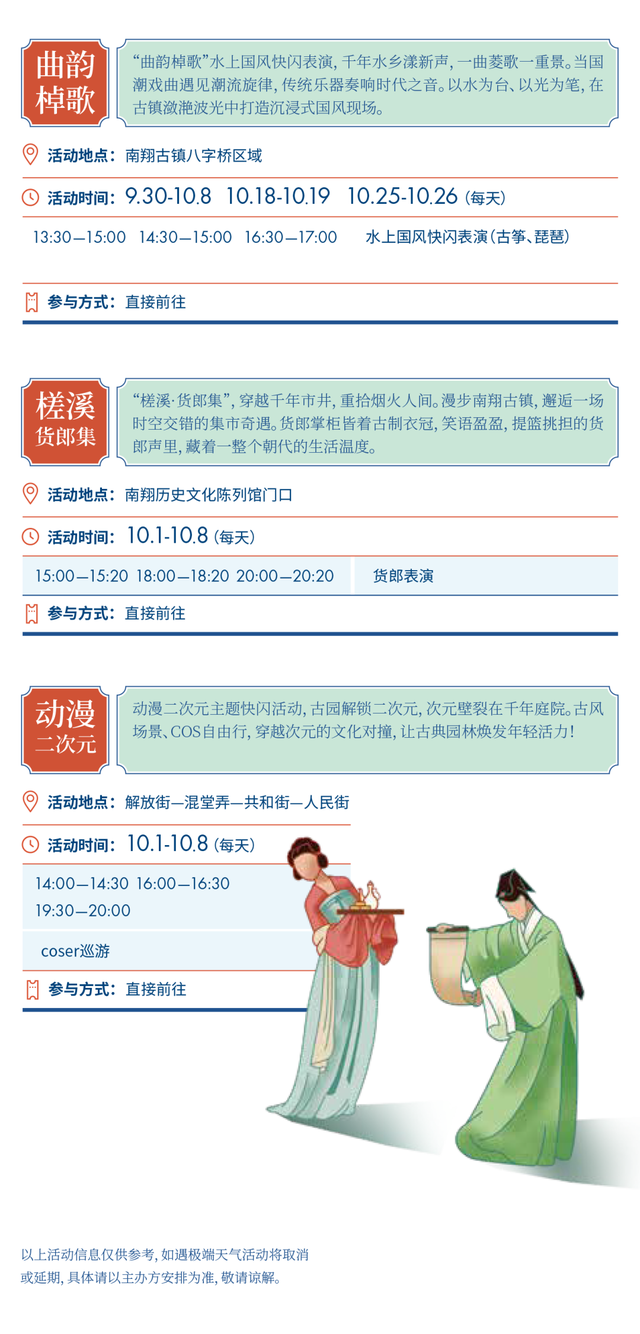 曲韵棹歌

“曲韵棹歌”水上国风快闪表演，千年水乡漾新声，一曲菱歌一重景。当国潮戏曲遇见潮流旋律，传统乐器奏响时代之音。以水为台、以光为笔，在古镇潋滟波光中打造沉浸式国风现场。

活动地点：南翔古镇八字桥区域

活动时间：9.30-10.8 10.18-10.19 10.25-10.26（每天）

13:30—15:00 14:30—15:00 16:30—17:00 水上国风快闪表演（古筝、琵琶）

参与方式：直接前往

槎溪货郎集

“槎溪·货郎集”，穿越千年市井，重拾烟火人间。漫步南翔古镇，邂逅一场时空交错的集市奇遇。货郎掌柜皆着古制衣冠，笑语盈盈，提篮挑担的货郎声里，藏着一整个朝代的生活温度。

活动地点：南翔历史文化陈列馆门口

活动时间：10.1-10.8（每天）

15:00—15:20 18:00—18:20 20:00—20:20 货郎表演

参与方式：直接前往

动漫二次元

动漫二次元主题快闪活动，古园解锁二次元，次元壁裂在千年庭院。古风场景、COS自由行，穿越次元的文化对撞，让古典园林焕发年轻活力！

活动地点：解放街—混堂弄—共和街—人民街

活动时间：10.1-10.8（每天）

14:00—14:30 16:00—16:30 19:30—20:00

coser巡游

参与方式：直接前往

以上活动信息仅供参考，如遇极端天气活动将取消或延期，具体请以主办方安排为准，敬请谅解。